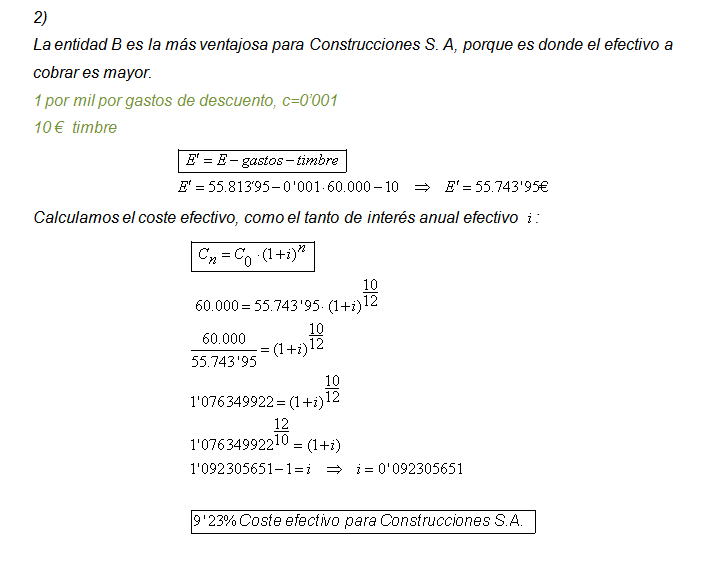 2)

La entidad B es la más ventajosa para Construcciones S. A, porque es donde el efectivo a cobrar es mayor.

1 por mil por gastos de descuento, c=0'001

10 € timbre

$E' = E - gastos - timbre$

$E' = 55.813'95 - 0'001 \cdot 60.000 - 10 \Rightarrow E' = 55.743'95€$

Calculamos el coste efectivo, como el tanto de interés anual efectivo $i$:

$C_n = C_0 \cdot (1+i)^n$

$60.000 = 55.743'95 \cdot (1+i)^{\frac{10}{12}}$

$\frac{60.000}{55.743'95} = (1+i)^{\frac{10}{12}}$

$1'076349922 = (1+i)^{\frac{10}{12}}$

$1'076349922^{\frac{12}{10}} = (1+i)$

$1'092305651 - 1 = i \Rightarrow i = 0'092305651$

9'23% Coste efectivo para Construcciones S.A.